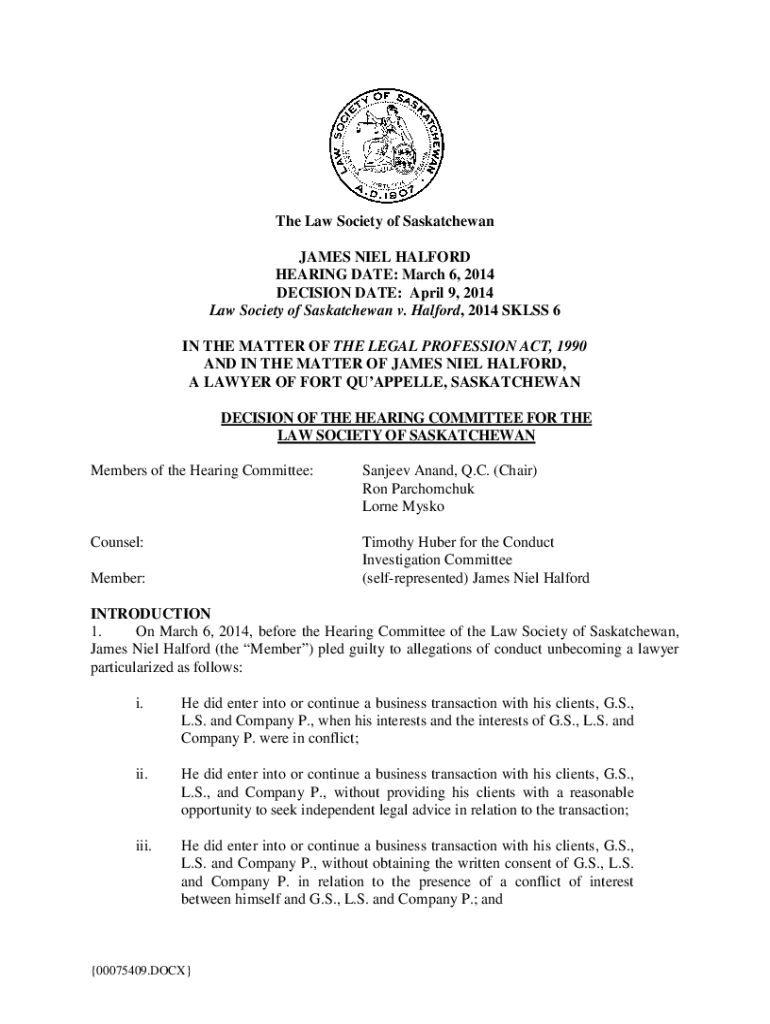 LAW SOCIETY OF SASKATCHEWAN
A.D. 1907

The Law Society of Saskatchewan

JAMES NIEL HALFORD
HEARING DATE: March 6, 2014
DECISION DATE: April 9, 2014
Law Society of Saskatchewan v. Halford, 2014 SKLSS 6

IN THE MATTER OF THE LEGAL PROFESSION ACT, 1990
AND IN THE MATTER OF JAMES NIEL HALFORD,
A LAWYER OF FORT QU'APPELLE, SASKATCHEWAN

DECISION OF THE HEARING COMMITTEE FOR THE
LAW SOCIETY OF SASKATCHEWAN

Members of the Hearing Committee: Sanjeev Anand, Q.C. (Chair)
Ron Parchomchuk
Lorne Mysko

Counsel: Timothy Huber for the Conduct Investigation Committee

Member: (self-represented) James Niel Halford

INTRODUCTION
1. On March 6, 2014, before the Hearing Committee of the Law Society of Saskatchewan, James Niel Halford (the "Member") pled guilty to allegations of conduct unbecoming a lawyer particularized as follows:

i. He did enter into or continue a business transaction with his clients, G.S., L.S. and Company P., when his interests and the interests of G.S., L.S. and Company P. were in conflict;

ii. He did enter into or continue a business transaction with his clients, G.S., L.S., and Company P., without providing his clients with a reasonable opportunity to seek independent legal advice in relation to the transaction;

iii. He did enter into or continue a business transaction with his clients, G.S., L.S. and Company P., without obtaining the written consent of G.S., L.S. and Company P. in relation to the presence of a conflict of interest between himself and G.S., L.S. and Company P.; and

{00075409.DOCX}